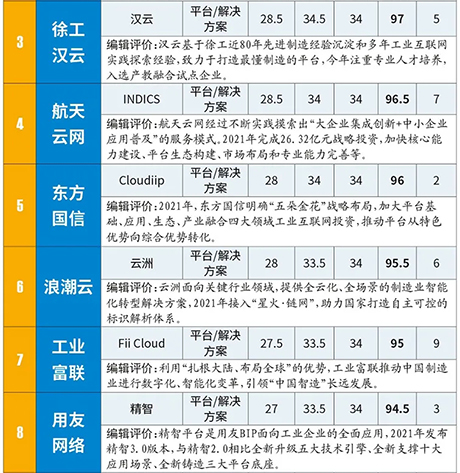 | 3 | 徐工汉云 | 汉云 | 平台/解决方案 | 28.5 | 34.5 | 34 | 97 | 5 |
|---|---|---|---|---|---|---|---|---|
| | | 编辑评价：汉云基于徐工近80年先进制造经验沉淀和多年工业互联网实践探索经验，致力于打造最懂制造的平台，今年注重专业人才培养，入选产教融合试点企业。 | | | | | | |
| 4 | 航天云网 | INDICS | 平台/解决方案 | 28.5 | 34 | 34 | 96.5 | 7 |
| | | 编辑评价：航天云网经过不断实践摸索出“大企业集成创新+中小企业应用普及”的服务模式。2021年完成26.32亿元战略投资，加快核心能力建设、平台生态构建、市场布局和专业能力完善等。 | | | | | | |
| 5 | 东方国信 | Cloudiip | 平台/解决方案 | 28 | 34 | 34 | 96 | 2 |
| | | 编辑评价：2021年，东方国信明确“五朵金花”战略布局，加大平台基础、应用、生态、产业融合四大领域工业互联网投资，推动平台从特色优势向综合优势转化。 | | | | | | |
| 6 | 浪潮云 | 云洲 | 平台/解决方案 | 28 | 33.5 | 34 | 95.5 | 6 |
| | | 编辑评价：云洲面向关键行业领域，提供全云化、全场景的制造业智能化转型解决方案，2021年接入“星火·链网”，助力国家打造自主可控的标识解析体系。 | | | | | | |
| 7 | 工业富联 | Fii Cloud | 平台/解决方案 | 27.5 | 33.5 | 34 | 95 | 9 |
| | | 编辑评价：利用“扎根大陆、布局全球”的优势，工业富联推动中国制造业进行数字化、智能化变革，引领“中国智造”长远发展。 | | | | | | |
| 8 | 用友网络 | 精智 | 平台/解决方案 | 27 | 33.5 | 34 | 94.5 | 3 |
| | | 编辑评价：精智平台是用友BIP面向工业企业的全面应用，2021年发布精智3.0版本，与精智2.0相比全新升级五大技术引擎、全新支撑十大应用场景、全新铸造三大平台底座。 | | | | | | |